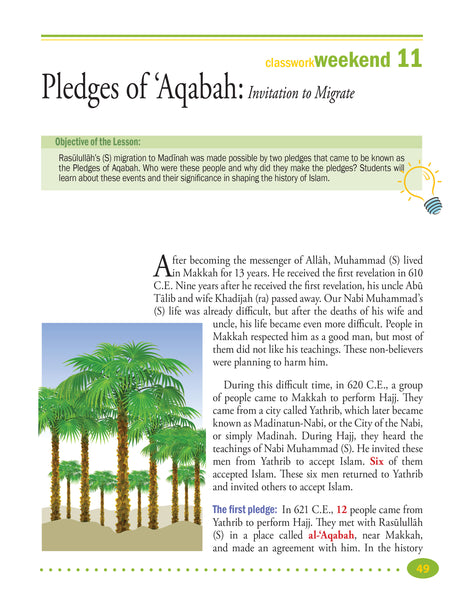 classworkweekend 11

Pledges of ‘Aqabah: Invitation to Migrate

Objective of the Lesson:

Rasūlullāh's (S) migration to Madīnah was made possible by two pledges that came to be known as the Pledges of Aqabah. Who were these people and why did they make the pledges? Students will learn about these events and their significance in shaping the history of Islam.

After becoming the messenger of Allāh, Muhammad (S) lived in Makkah for 13 years. He received the first revelation in 610 C.E. Nine years after he received the first revelation, his uncle Abū Tālib and wife Khadījah (ra) passed away. Our Nabi Muhammad's (S) life was already difficult, but after the deaths of his wife and uncle, his life became even more difficult. People in Makkah respected him as a good man, but most of them did not like his teachings. These non-believers were planning to harm him.

During this difficult time, in 620 C.E., a group of people came to Makkah to perform Hajj. They came from a city called Yathrib, which later became known as Madinatun-Nabi, or the City of the Nabi, or simply Madinah. During Hajj, they heard the teachings of Nabi Muhammad (S). He invited these men from Yathrib to accept Islam. Six of them accepted Islam. These six men returned to Yathrib and invited others to accept Islam.

The first pledge: In 621 C.E., 12 people came from Yathrib to perform Hajj. They met with Rasūlullāh (S) in a place called al-‘Aqabah, near Makkah, and made an agreement with him. In the history

49